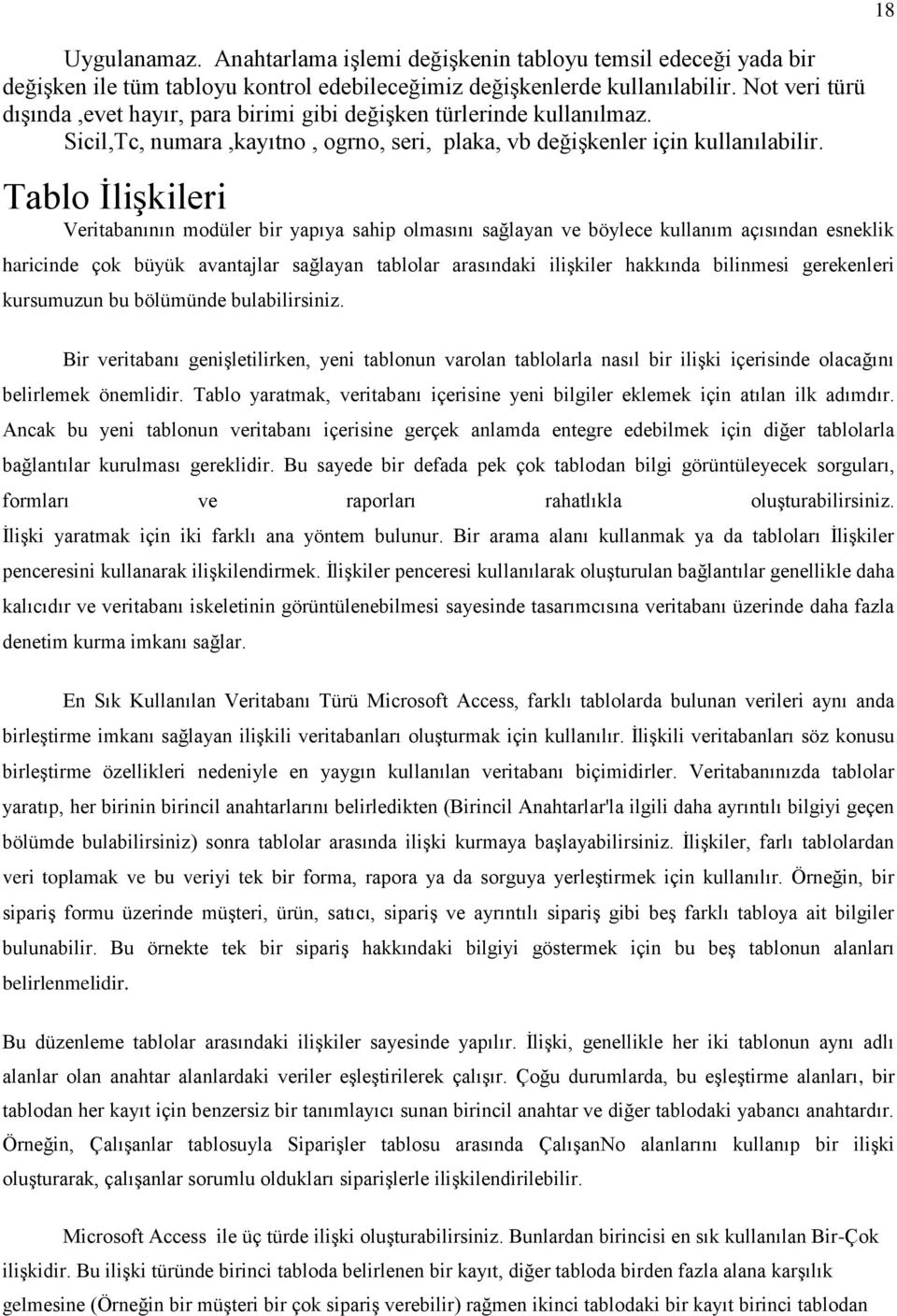 18

Uygulanamaz. Anahtarlama işlemi değişkenin tabloyu temsil edeceği yada bir değişken ile tüm tabloyu kontrol edebileceğimiz değişkenlerde kullanılabilir. Not veri türü dışında ,evet hayır, para birimi gibi değişken türlerinde kullanılmaz. Sicil,Tc, numara ,kayıtno , ogrno, seri, plaka, vb değişkenler için kullanılabilir.

Tablo İlişkileri

Veritabanının modüler bir yapıya sahip olmasını sağlayan ve böylece kullanım açısından esneklik haricinde çok büyük avantajlar sağlayan tablolar arasındaki ilişkiler hakkında bilinmesi gerekenleri kursumuzun bu bölümünde bulabilirsiniz.

Bir veritabanı genişletilirken, yeni tablonun varolan tablolarla nasıl bir ilişki içerisinde olacağını belirlemek önemlidir. Tablo yaratmak, veritabanı içerisine yeni bilgiler eklemek için atılan ilk adımdır. Ancak bu yeni tablonun veritabanı içerisine gerçek anlamda entegre edebilmek için diğer tablolarla bağlantılar kurulması gereklidir. Bu sayede bir defada pek çok tablodan bilgi görüntüleyecek sorguları, formları ve raporları rahatlıkla oluşturabilirsiniz. İlişki yaratmak için iki farklı ana yöntem bulunur. Bir arama alanı kullanmak ya da tabloları İlişkiler penceresini kullanarak ilişkilendirmek. İlişkiler penceresi kullanılarak oluşturulan bağlantılar genellikle daha kalıcıdır ve veritabanı iskeletinin görüntülenebilmesi sayesinde tasarımcısına veritabanı üzerinde daha fazla denetim kurma imkanı sağlar.

En Sık Kullanılan Veritabanı Türü Microsoft Access, farklı tablolarda bulunan verileri aynı anda birleştirme imkanı sağlayan ilişkili veritabanları oluşturmak için kullanılır. İlişkili veritabanları söz konusu birleştirme özellikleri nedeniyle en yaygın kullanılan veritabanı biçimidirler. Veritabanınızda tablolar yaratıp, her birinin birincil anahtarlarını belirledikten (Birincil Anahtarlar'la ilgili daha ayrıntılı bilgiyi geçen bölümde bulabilirsiniz) sonra tablolar arasında ilişki kurmaya başlayabilirsiniz. İlişkiler, farlı tablolardan veri toplamak ve bu veriyi tek bir forma, rapora ya da sorguya yerleştirmek için kullanılır. Örneğin, bir sipariş formu üzerinde müşteri, ürün, satıcı, sipariş ve ayrıntılı sipariş gibi beş farklı tabloya ait bilgiler bulunabilir. Bu örnekte tek bir sipariş hakkındaki bilgiyi göstermek için bu beş tablonun alanları belirlenmelidir.

Bu düzenleme tablolar arasındaki ilişkiler sayesinde yapılır. İlişki, genellikle her iki tablonun aynı adlı alanlar olan anahtar alanlardaki veriler eşleştirilerek çalışır. Çoğu durumlarda, bu eşleştirme alanları, bir tablodan her kayıt için benzersiz bir tanımlayıcı sunan birincil anahtar ve diğer tablodaki yabancı anahtardır. Örneğin, Çalışanlar tablosuyla Siparişler tablosu arasında ÇalışanNo alanlarını kullanıp bir ilişki oluşturarak, çalışanlar sorumlu oldukları siparişlerle ilişkilendirilebilir.

Microsoft Access ile üç türde ilişki oluşturabilirsiniz. Bunlardan birincisi en sık kullanılan Bir-Çok ilişkidir. Bu ilişki türünde birinci tabloda belirlenen bir kayıt, diğer tabloda birden fazla alana karşılık gelmesine (Örneğin bir müşteri bir çok sipariş verebilir) rağmen ikinci tablodaki bir kayıt birinci tablodan